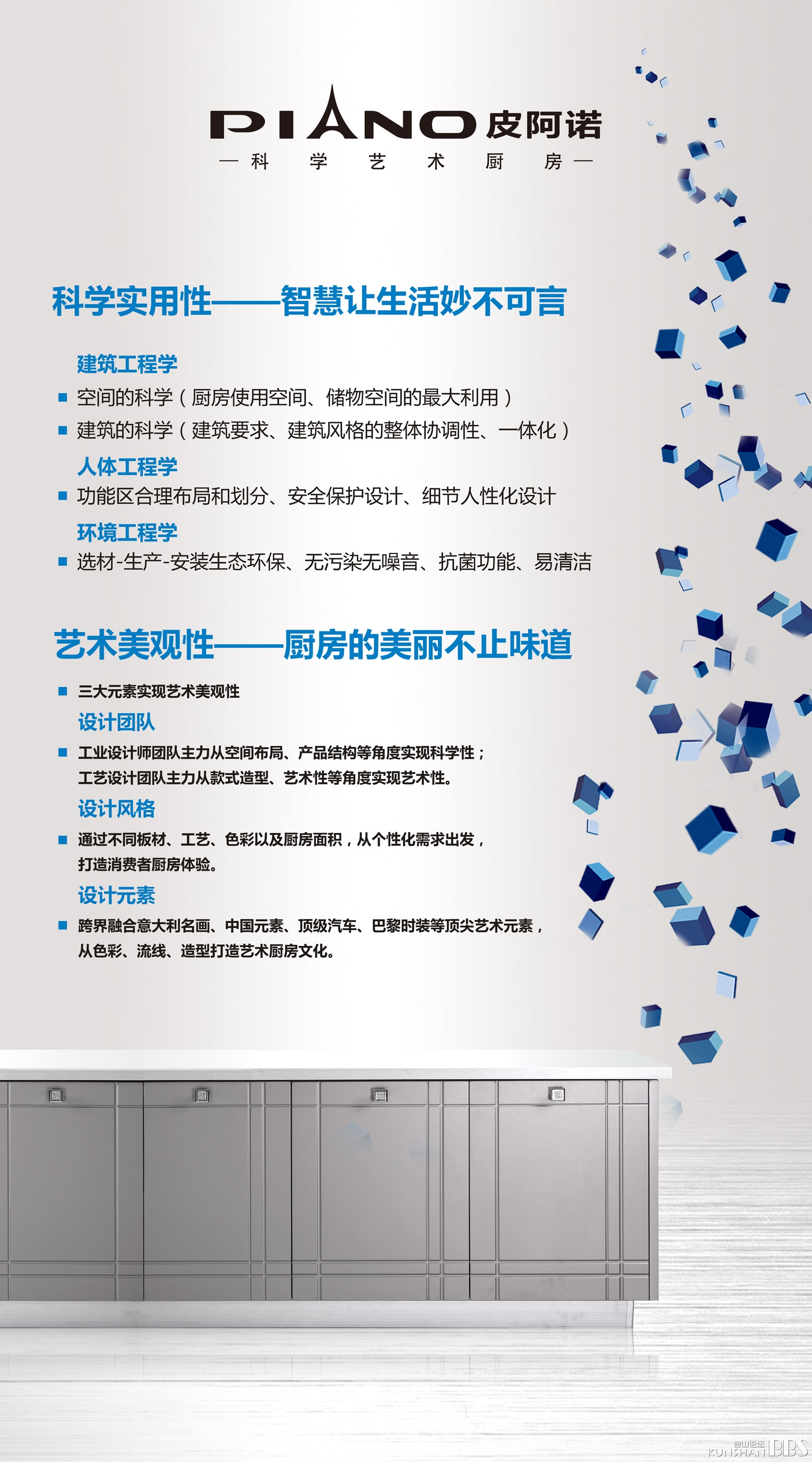 PIANO 皮阿诺
— 科 学 艺 术 厨 房 —

科学实用性——智慧让生活妙不可言

建筑工程学
■ 空间的科学（厨房使用空间、储物空间的最大利用）
■ 建筑的科学（建筑要求、建筑风格的整体协调性、一体化）
人体工程学
■ 功能区合理布局和划分、安全保护设计、细节人性化设计
环境工程学
■ 选材-生产-安装生态环保、无污染无噪音、抗菌功能、易清洁

艺术美观性——厨房的美丽不止味道

■ 三大元素实现艺术美观性
设计团队
■ 工业设计师团队主力从空间布局、产品结构等角度实现科学性；工艺设计团队主力从款式造型、艺术性等角度实现艺术性。
设计风格
■ 通过不同板材、工艺、色彩以及厨房面积，从个性化需求出发，打造消费者厨房体验。
设计元素
■ 跨界融合意大利名画、中国元素、顶级汽车、巴黎时装等顶尖艺术元素，从色彩、流线、造型打造艺术厨房文化。

昆山论坛 KUNSHAN BBS